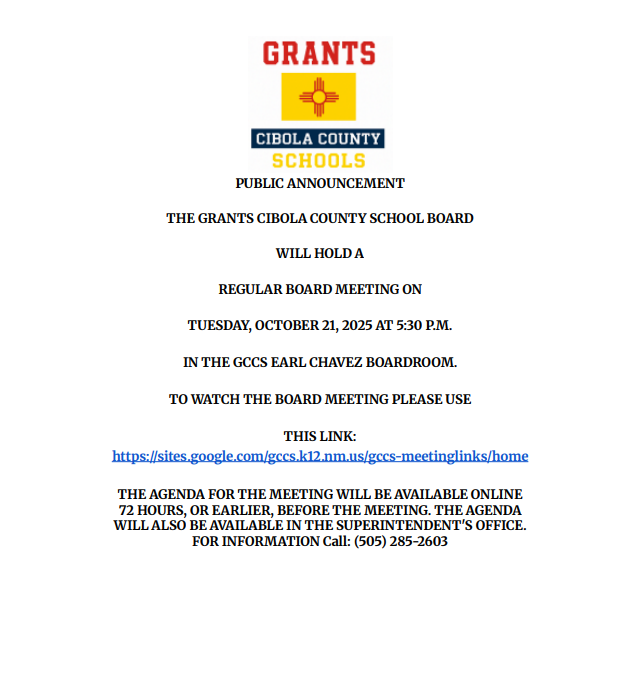 GRANTS

CIBOLA COUNTY

SCHOOLS

PUBLIC ANNOUNCEMENT

THE GRANTS CIBOLA COUNTY SCHOOL BOARD

WILL HOLD A

REGULAR BOARD MEETING ON

TUESDAY, OCTOBER 21, 2025 AT 5:30 P.M.

IN THE GCCS EARL CHAVEZ BOARDROOM.

TO WATCH THE BOARD MEETING PLEASE USE

THIS LINK:
https://sites.google.com/gccs.k12.nm.us/gccs-meetinglinks/home

THE AGENDA FOR THE MEETING WILL BE AVAILABLE ONLINE 72 HOURS, OR EARLIER, BEFORE THE MEETING. THE AGENDA WILL ALSO BE AVAILABLE IN THE SUPERINTENDENT'S OFFICE. FOR INFORMATION Call: (505) 285-2603